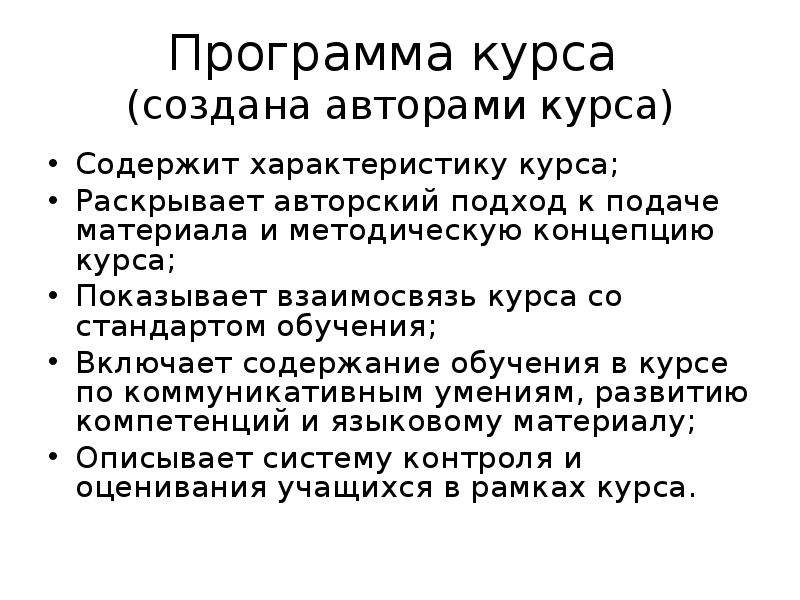 Программа курса
(создана авторами курса)

• Содержит характеристику курса;
• Раскрывает авторский подход к подаче материала и методическую концепцию курса;
• Показывает взаимосвязь курса со стандартом обучения;
• Включает содержание обучения в курсе по коммуникативным умениям, развитию компетенций и языковому материалу;
• Описывает систему контроля и оценивания учащихся в рамках курса.